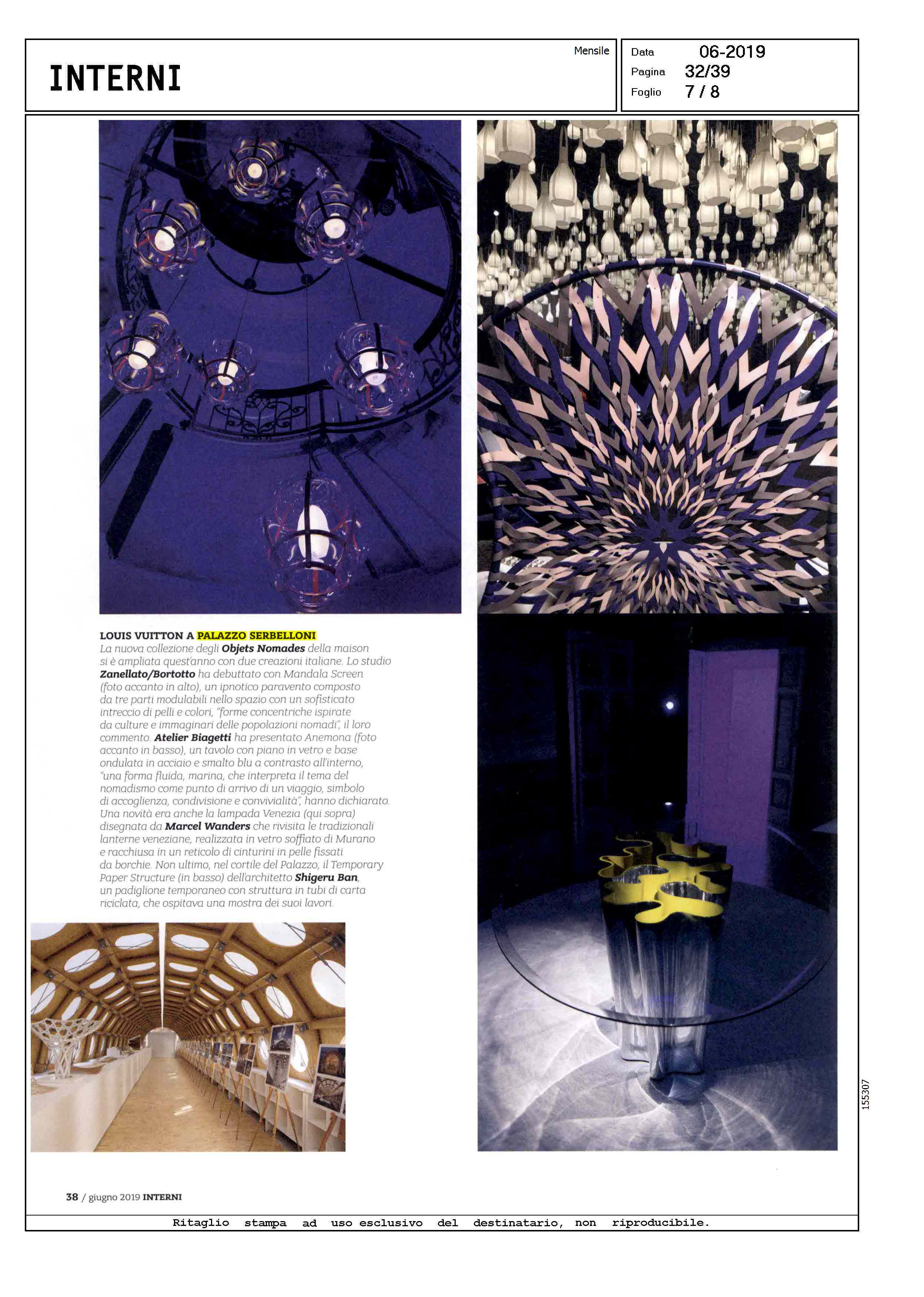 INTERNI

Mensile

Data 06-2019
Pagina 32/39
Foglio 7 / 8

LOUIS VUITTON A PALAZZO SERBELLONI
La nuova collezione degli Objets Nomades della maison si è ampliata quest'anno con due creazioni italiane. Lo studio Zanellato/Bortotto ha debuttato con Mandala Screen (foto accanto in alto), un ipnotico paravento composto da tre parti modulabili nello spazio con un sofisticato intreccio di pelli e colori, "forme concentriche ispirate da culture e immaginari delle popolazioni nomadi", il loro commento. Atelier Biagetti ha presentato Anemona (foto accanto in basso), un tavolo con piano in vetro e base ondulata in acciaio e smalto blu a contrasto all'interno, "una forma fluida, marina, che interpreta il tema del nomadismo come punto di arrivo di un viaggio, simbolo di accoglienza, condivisione e convivialità", hanno dichiarato. Una novità era anche la lampada Venezia (qui sopra) disegnata da Marcel Wanders che rivisita le tradizionali lanterne veneziane, realizzata in vetro soffiato di Murano e racchiusa in un reticolo di cinturini in pelle fissati da borchie. Non ultimo, nel cortile del Palazzo, il Temporary Paper Structure (in basso) dell'architetto Shigeru Ban, un padiglione temporaneo con struttura in tubi di carta riciclata, che ospitava una mostra dei suoi lavori.

155307

38 / giugno 2019 INTERNI

Ritaglio stampa ad uso esclusivo del destinatario, non riproducibile.